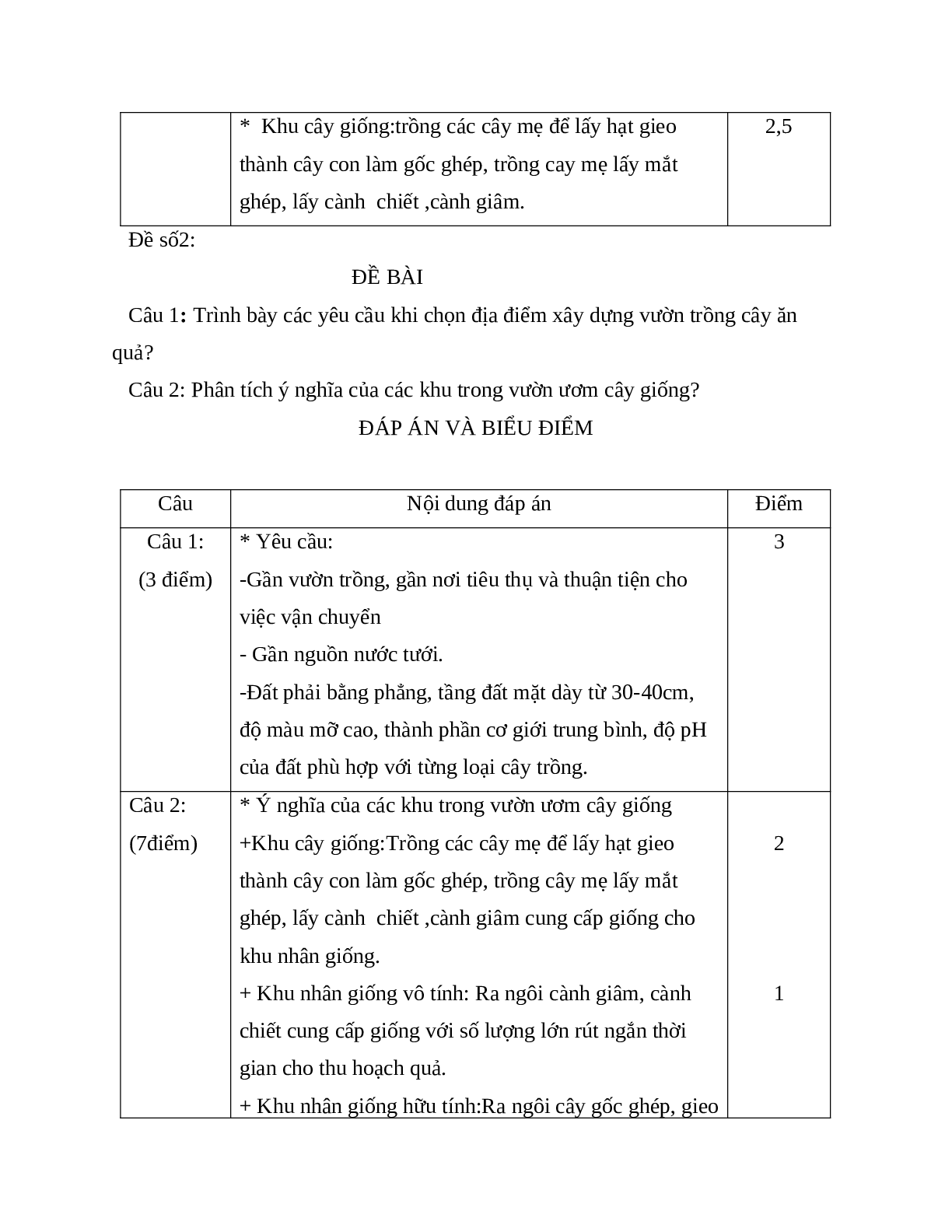 |  | * Khu cây giống:trồng các cây mẹ để lấy hạt gieo thành cây con làm gốc ghép, trồng cay mẹ lấy mắt ghép, lấy cành chiết ,cành giâm. | 2,5 |
|---|---|---|

Đề số2:

ĐỀ BÀI

Câu 1: Trình bày các yêu cầu khi chọn địa điểm xây dựng vườn trồng cây ăn quả?

Câu 2: Phân tích ý nghĩa của các khu trong vườn ươm cây giống?

ĐÁP ÁN VÀ BIỂU ĐIỂM

| Câu | Nội dung đáp án | Điểm |
|---|---|---|
| Câu 1: (3 điểm) | * Yêu cầu: -Gần vườn trồng, gần nơi tiêu thụ và thuận tiện cho việc vận chuyển - Gần nguồn nước tưới. -Đất phải bằng phẳng, tầng đất mặt dày từ 30-40cm, độ màu mỡ cao, thành phần cơ giới trung bình, độ pH của đất phù hợp với từng loại cây trồng. | 3 |
| Câu 2: (7điểm) | * Ý nghĩa của các khu trong vườn ươm cây giống +Khu cây giống:Trồng các cây mẹ để lấy hạt gieo thành cây con làm gốc ghép, trồng cây mẹ lấy mắt ghép, lấy cành chiết ,cành giâm cung cấp giống cho khu nhân giống. + Khu nhân giống vô tính: Ra ngôi cành giâm, cành chiết cung cấp giống với số lượng lớn rút ngắn thời gian cho thu hoạch quả. + Khu nhân giống hữu tính:Ra ngôi cây gốc ghép, gieo | 2 1 |